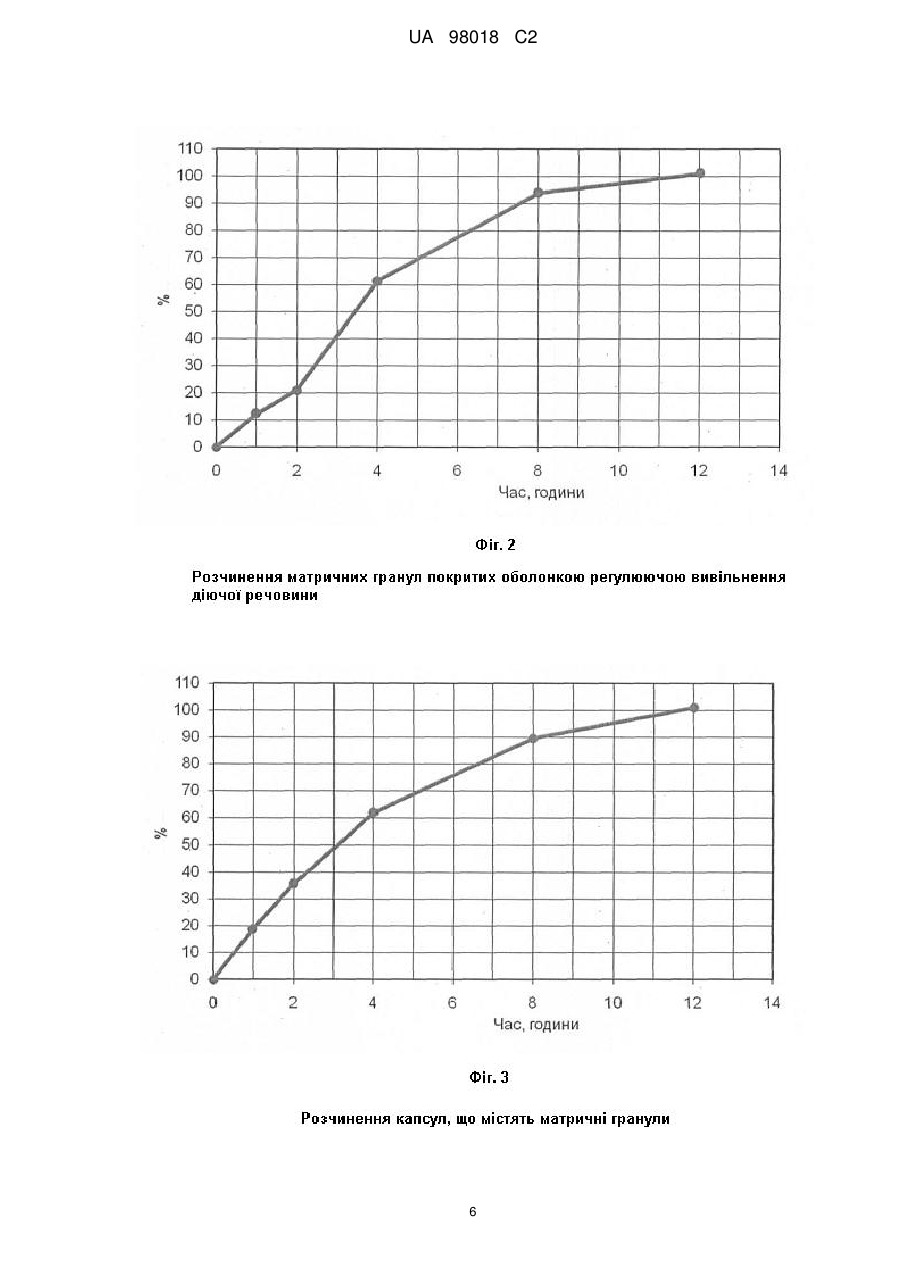 UA 98018 C2

110
100
90
80
70
60
50
40
30
20
10
0
%
0 2 4 6 8 10 12 14
Час, години

Фіг. 2

Розчинення матричних гранул покритих оболонкою регулюючою вивільнення діючої речовини

110
100
90
80
70
60
50
40
30
20
10
0
%
0 2 4 6 8 10 12 14
Час, години

Фіг. 3

Розчинення капсул, що містять матричні гранули

6